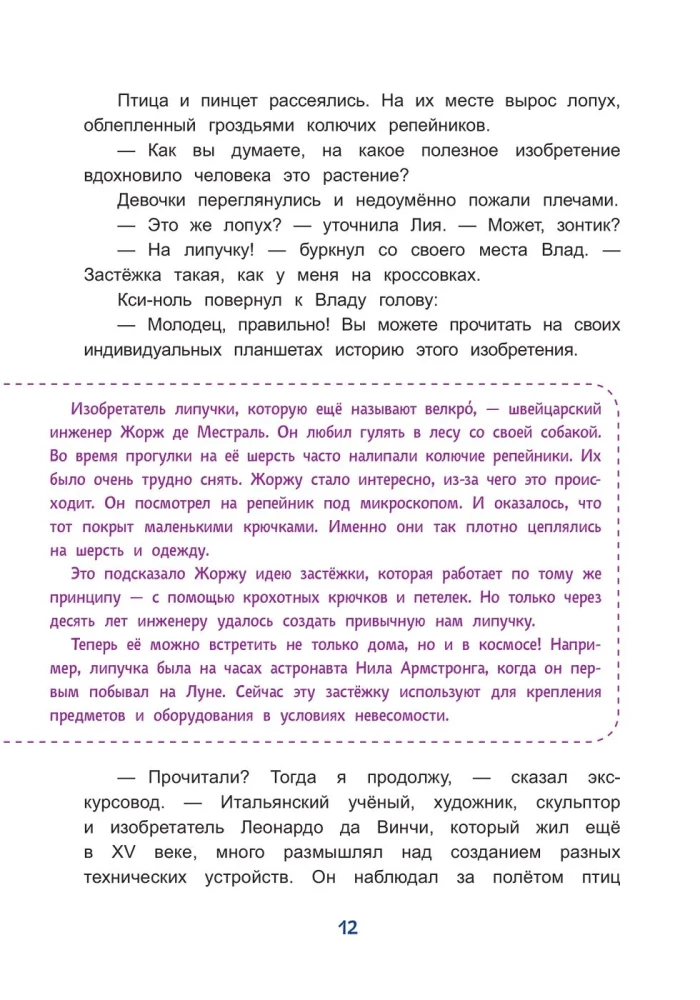 Птица и пинцет рассеялись. На их месте вырос лопух, облепленный гроздьями колючих репейников.

— Как вы думаете, на какое полезное изобретение вдохновило человека это растение?

Девочки переглянулись и недоумённо пожали плечами.

— Это же лопух? — уточнила Лия. — Может, зонтик?

— На липучку! — буркнул со своего места Влад. — Застёжка такая, как у меня на кроссовках.

Кси-ноль повернул к Владу голову:

— Молодец, правильно! Вы можете прочитать на своих индивидуальных планшетах историю этого изобретения.

Изобретатель липучки, которую ещё называют велкро́, — швейцарский инженер Жорж де Местраль. Он любил гулять в лесу со своей собакой. Во время прогулки на её шерсть часто налипали колючие репейники. Их было очень трудно снять. Жоржу стало интересно, из-за чего это происходит. Он посмотрел на репейник под микроскопом. И оказалось, что тот покрыт маленькими крючками. Именно они так плотно цеплялись на шерсть и одежду.

Это подсказало Жоржу идею застёжки, которая работает по тому же принципу — с помощью крохотных крючков и петелек. Но только через десять лет инженеру удалось создать привычную нам липучку.

Теперь её можно встретить не только дома, но и в космосе! Например, липучка была на часах астронавта Нила Армстронга, когда он первым побывал на Луне. Сейчас эту застёжку используют для крепления предметов и оборудования в условиях невесомости.

— Прочитали? Тогда я продолжу, — сказал экскурсовод. — Итальянский учёный, художник, скульптор и изобретатель Леонардо да Винчи, который жил ещё в XV веке, много размышлял над созданием разных технических устройств. Он наблюдал за полётом птиц

12